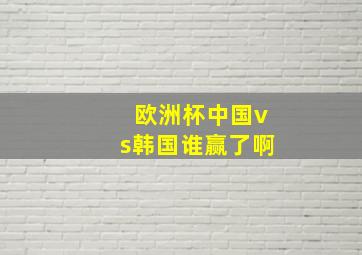 欧洲杯中国vs韩国谁赢了啊